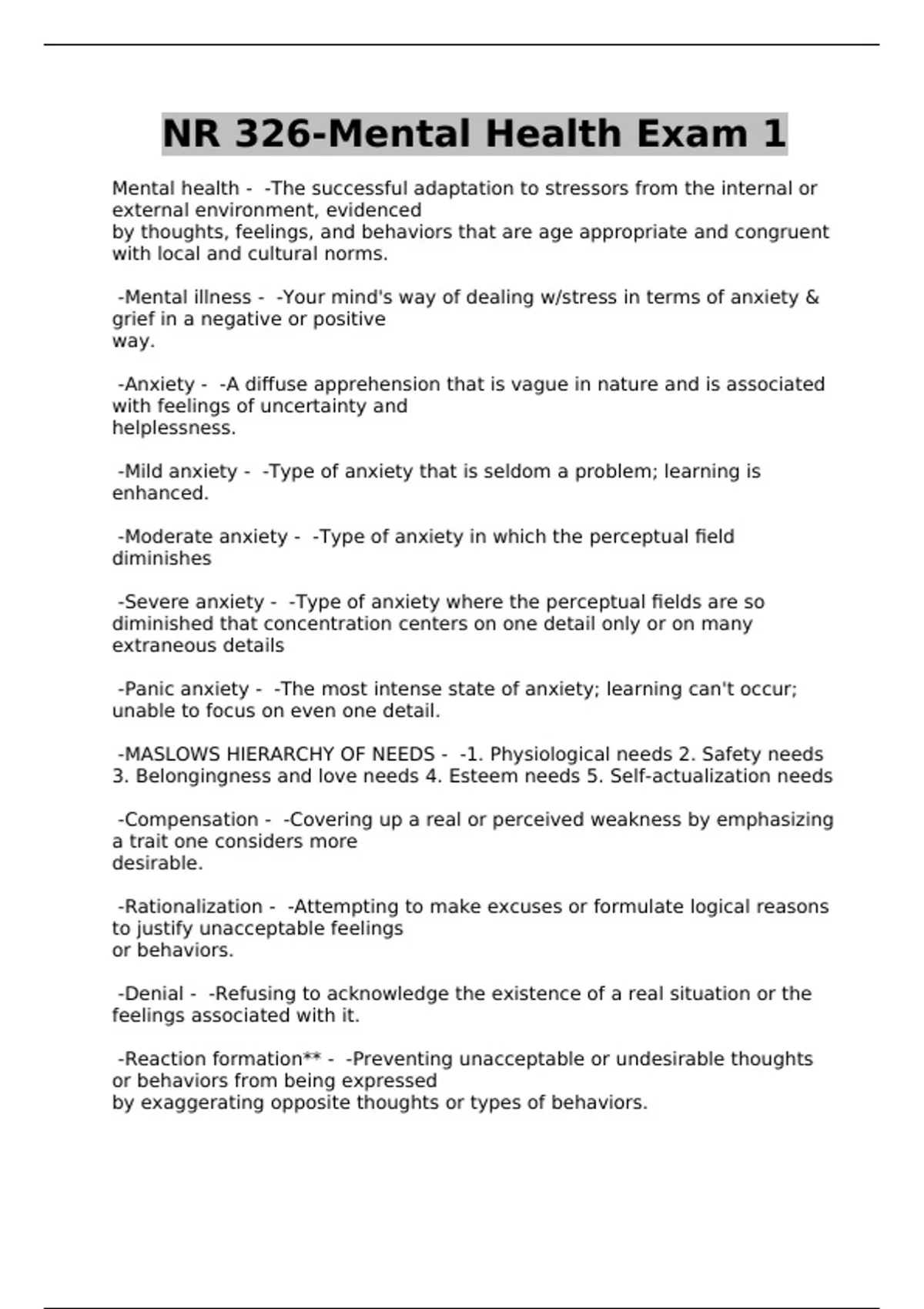 NR 326-Mental Health Exam 1

Mental health - -The successful adaptation to stressors from the internal or external environment, evidenced by thoughts, feelings, and behaviors that are age appropriate and congruent with local and cultural norms.

-Mental illness - -Your mind's way of dealing w/stress in terms of anxiety & grief in a negative or positive way.

-Anxiety - -A diffuse apprehension that is vague in nature and is associated with feelings of uncertainty and helplessness.

-Mild anxiety - -Type of anxiety that is seldom a problem; learning is enhanced.

-Moderate anxiety - -Type of anxiety in which the perceptual field diminishes

-Severe anxiety - -Type of anxiety where the perceptual fields are so diminished that concentration centers on one detail only or on many extraneous details

-Panic anxiety - -The most intense state of anxiety; learning can't occur; unable to focus on even one detail.

-MASLOWS HIERARCHY OF NEEDS - -1. Physiological needs 2. Safety needs 3. Belongingness and love needs 4. Esteem needs 5. Self-actualization needs

-Compensation - -Covering up a real or perceived weakness by emphasizing a trait one considers more desirable.

-Rationalization - -Attempting to make excuses or formulate logical reasons to justify unacceptable feelings or behaviors.

-Denial - -Refusing to acknowledge the existence of a real situation or the feelings associated with it.

-Reaction formation** - -Preventing unacceptable or undesirable thoughts or behaviors from being expressed by exaggerating opposite thoughts or types of behaviors.